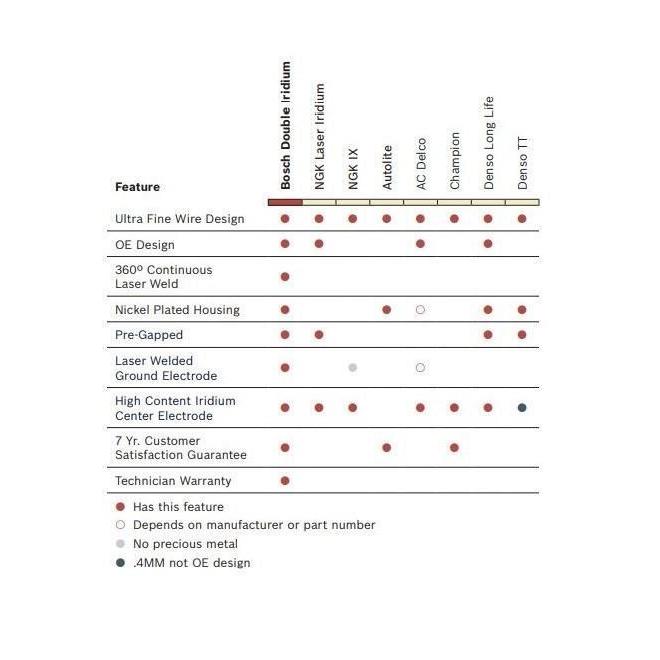 | Feature | Bosch Double Iridium | NGK Laser Iridium | NGK IX | Autolite | AC Delco | Champion | Denso Long Life | Denso TT |
|---|---|---|---|---|---|---|---|---|
| Ultra Fine Wire Design | ● | ● | ● | ● | ● | ● | ● | ● |
| OE Design | ● | ● | | | ● | | ● | |
| 360º Continuous Laser Weld | ● | | | | | | | |
| Nickel Plated Housing | ● | | | ● | ○ | | ● | ● |
| Pre-Gapped | ● | ● | | | | | ● | ● |
| Laser Welded Ground Electrode | ● | | ● | | ○ | | | |
| High Content Iridium Center Electrode | ● | ● | ● | | ● | ● | ● | ● |
| 7 Yr. Customer Satisfaction Guarantee | ● | | | ● | | ● | | |
| Technician Warranty | ● | | | | | | | |

● Has this feature
○ Depends on manufacturer or part number
● No precious metal
● .4MM not OE design